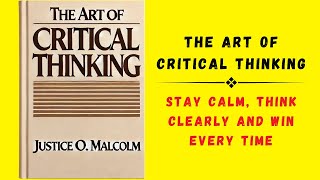 THE ART OF
CRITICAL
THINKING

JUSTICE O. MALCOLM

THE ART OF
CRITICAL THINKING

STAY CALM, THINK
CLEARLY AND WIN
EVERY TIME